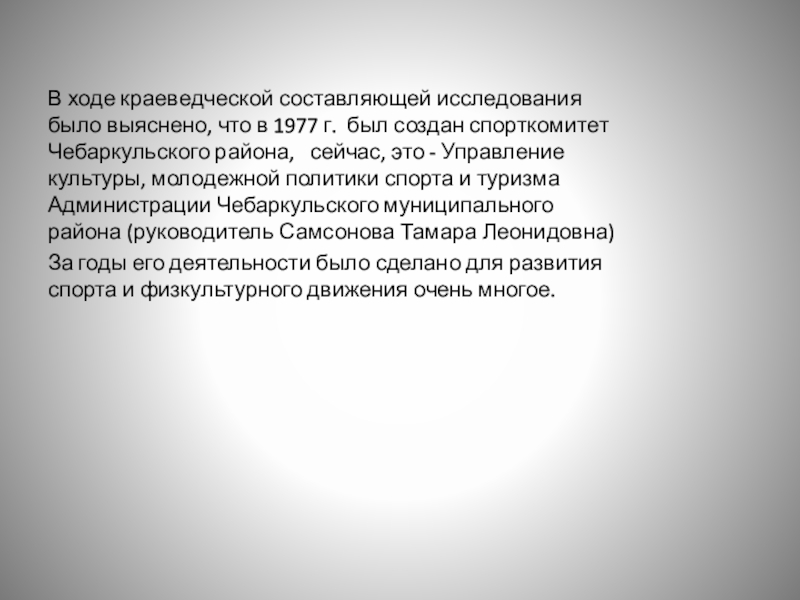 В ходе краеведческой составляющей исследования было выяснено, что в 1977 г. был создан спорткомитет Чебаркульского района, сейчас, это - Управление культуры, молодежной политики спорта и туризма Администрации Чебаркульского муниципального района (руководитель Самсонова Тамара Леонидовна)

За годы его деятельности было сделано для развития спорта и физкультурного движения очень многое.